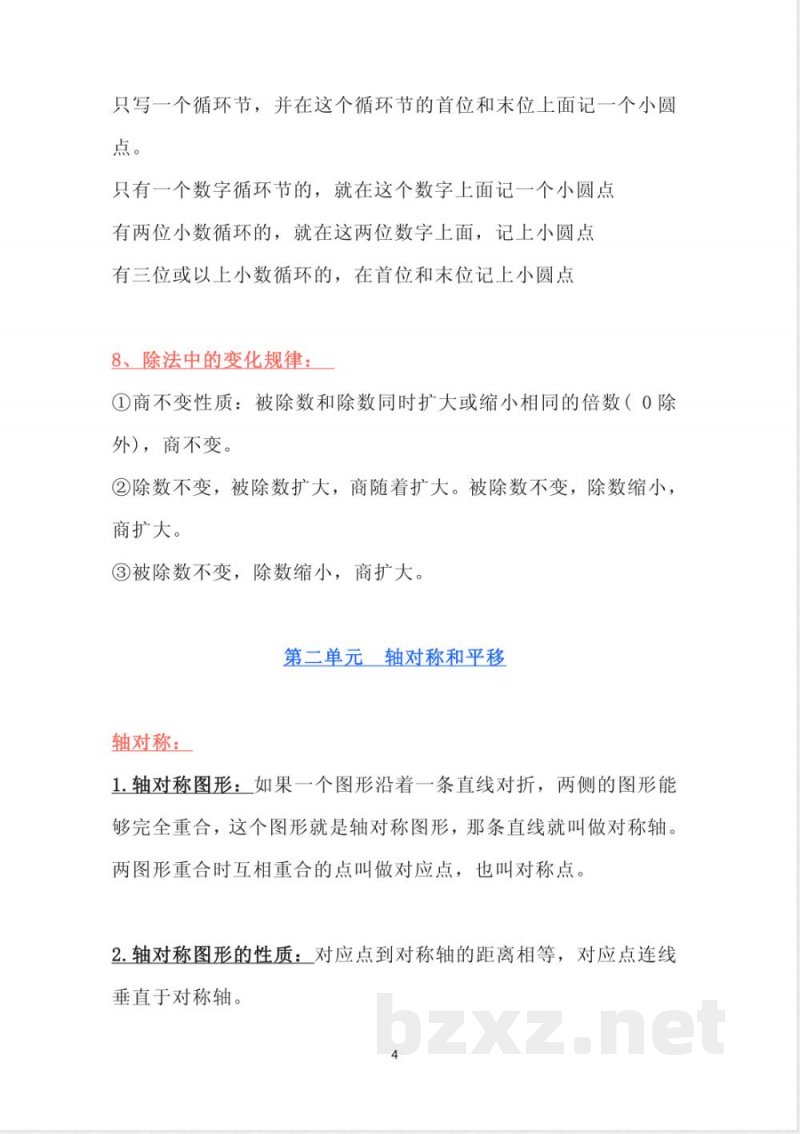 只写一个循环节，并在这个循环节的首位和末位上面记一个小圆点。

只有一个数字循环节的，就在这个数字上面记一个小圆点

有两位小数循环的，就在这两位数字上面，记上小圆点

有三位或以上小数循环的，在首位和末位记上小圆点

8、除法中的变化规律：

①商不变性质：被除数和除数同时扩大或缩小相同的倍数（0除外），商不变。

②除数不变，被除数扩大，商随着扩大。被除数不变，除数缩小，商扩大。

③被除数不变，除数缩小，商扩大。

第二单元 轴对称和平移

轴对称：

1.轴对称图形：如果一个图形沿着一条直线对折，两侧的图形能够完全重合，这个图形就是轴对称图形，那条直线就叫做对称轴。两图形重合时互相重合的点叫做对应点，也叫对称点。

2.轴对称图形的性质：对应点到对称轴的距离相等，对应点连线垂直于对称轴。

4

bzxz.net